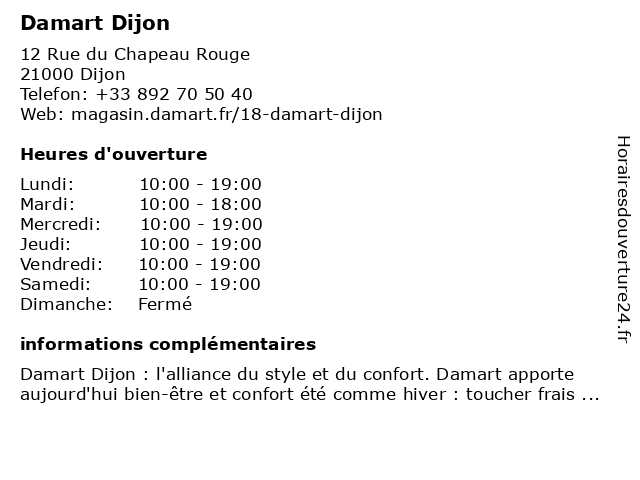 Damart Dijon

12 Rue du Chapeau Rouge
21000 Dijon
Telefon: +33 892 70 50 40
Web: magasin.damart.fr/18-damart-dijon

Heures d'ouverture

Lundi: 10:00 - 19:00
Mardi: 10:00 - 18:00
Mercredi: 10:00 - 19:00
Jeudi: 10:00 - 19:00
Vendredi: 10:00 - 19:00
Samedi: 10:00 - 19:00
Dimanche: Fermé

informations complémentaires

Damart Dijon : l'alliance du style et du confort. Damart apporte aujourd'hui bien-être et confort été comme hiver : toucher frais ...

Horairesdouverture24.fr